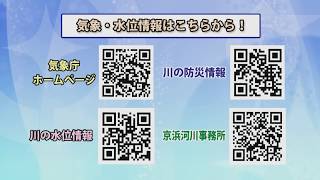 気象・水位情報はこちらから！

気象庁
ホームページ

川の防災情報

川の水位情報

京浜河川事務所